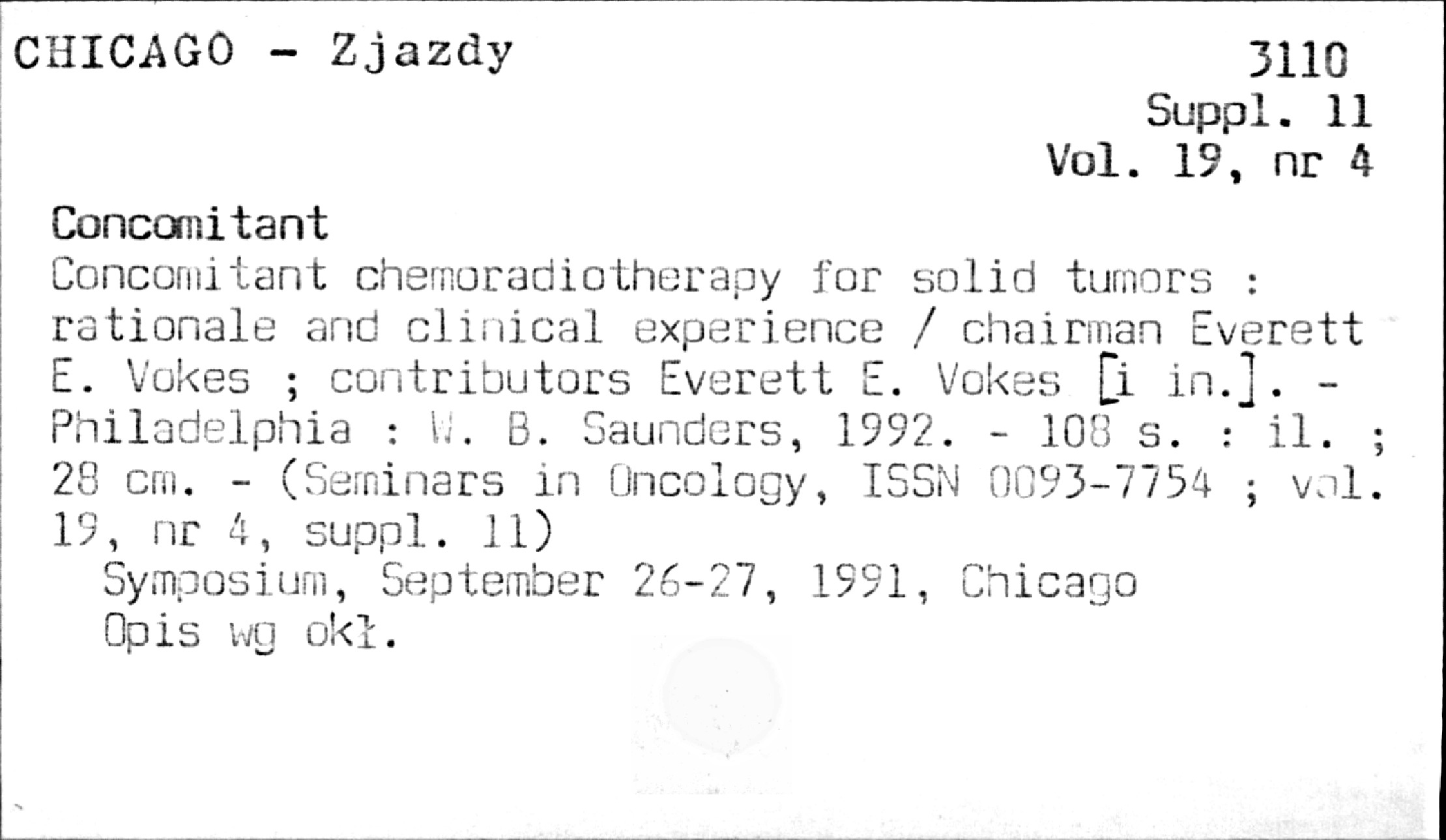 CHICAGO - Zjazdy

3110
Suppl. 11
Vol. 19, nr 4

Concomitant

Concomitant chemoradiotherapy for solid tumors : rationale and clinical experience / chairman Everett E. Vokes ; contributors Everett E. Vokes [i in.]. - Philadelphia : W. B. Saunders, 1992. - 108 s. : il. ; 28 cm. - (Seminars in Oncology, ISSN 0093-7754 ; vol. 19, nr 4, suppl. 11)

Symposium, September 26-27, 1991, Chicago

Opis wg okł.